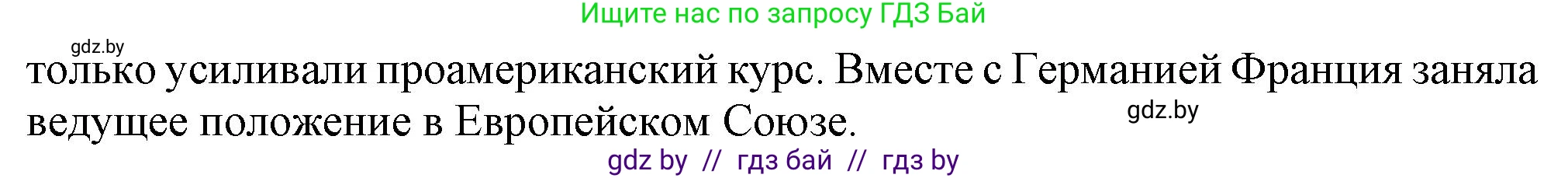 Ищите нас по запросу ГДЗ Бай

gdz.by

только усиливали проамериканский курс. Вместе с Германией Франция заняла ведущее положение в Европейском Союзе.

gdz.by

gdz by // гдз бай // гдз by